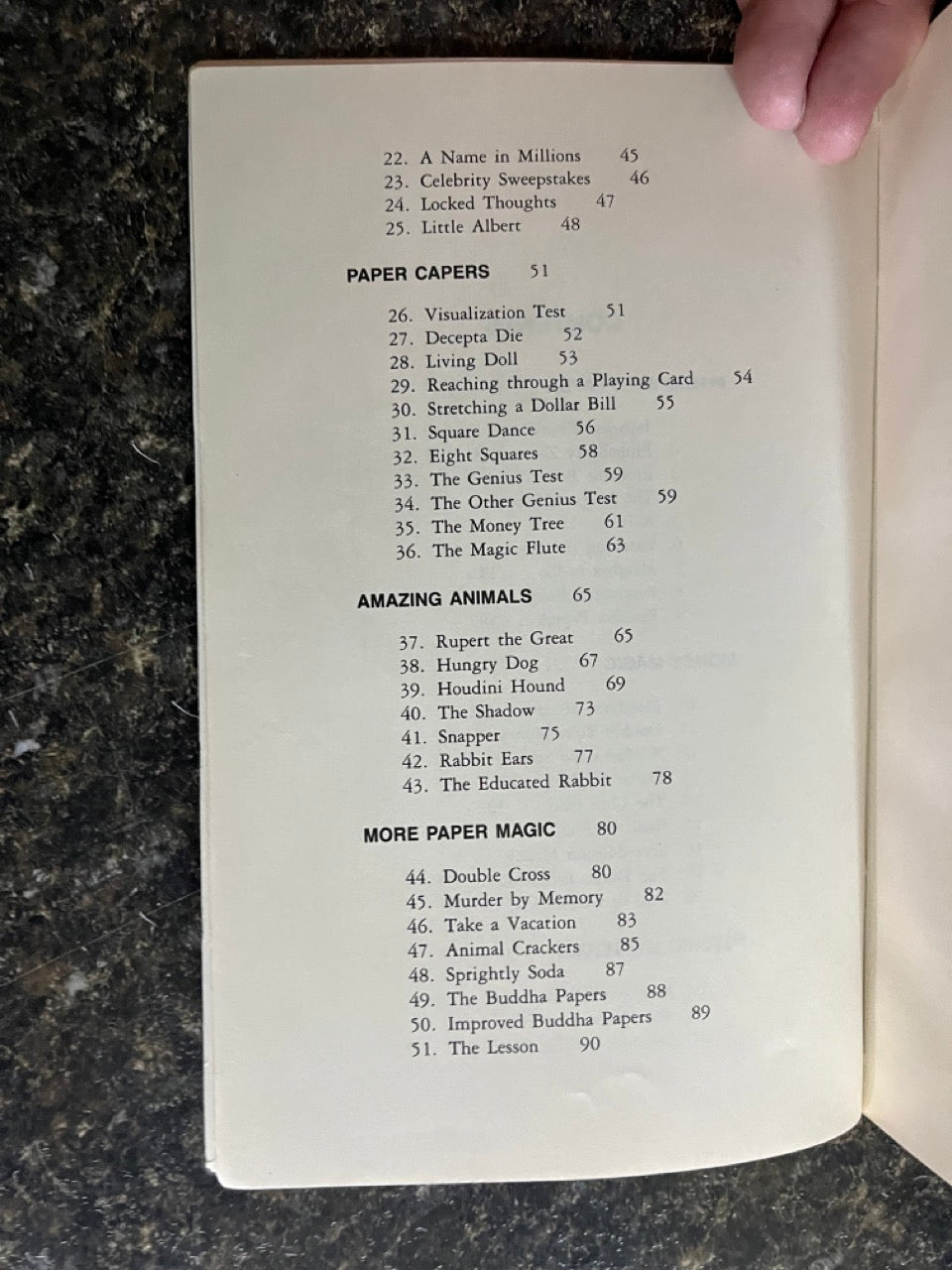 22. A Name in Millions 45
23. Celebrity Sweepstakes 46
24. Locked Thoughts 47
25. Little Albert 48

PAPER CAPERS 51

26. Visualization Test 51
27. Decepta Die 52
28. Living Doll 53
29. Reaching through a Playing Card 54
30. Stretching a Dollar Bill 55
31. Square Dance 56
32. Eight Squares 58
33. The Genius Test 59
34. The Other Genius Test 59
35. The Money Tree 61
36. The Magic Flute 63

AMAZING ANIMALS 65

37. Rupert the Great 65
38. Hungry Dog 67
39. Houdini Hound 69
40. The Shadow 73
41. Snapper 75
42. Rabbit Ears 77
43. The Educated Rabbit 78

MORE PAPER MAGIC 80

44. Double Cross 80
45. Murder by Memory 82
46. Take a Vacation 83
47. Animal Crackers 85
48. Sprightly Soda 87
49. The Buddha Papers 88
50. Improved Buddha Papers 89
51. The Lesson 90